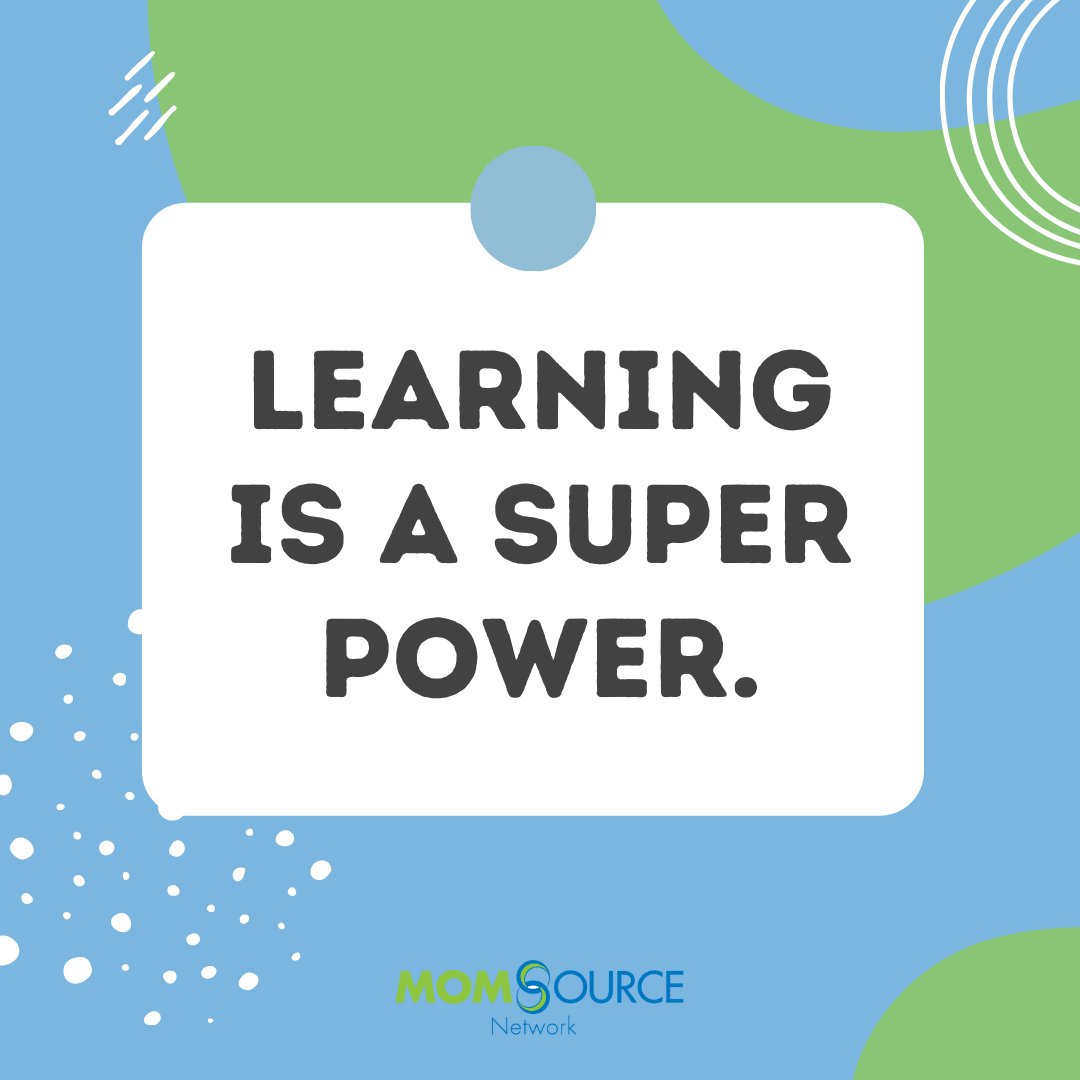 LEARNING IS A SUPER POWER.

MOMSOURCE
Network